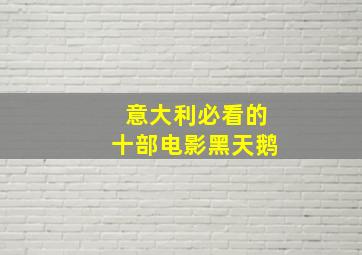 意大利必看的
十部电影黑天鹅